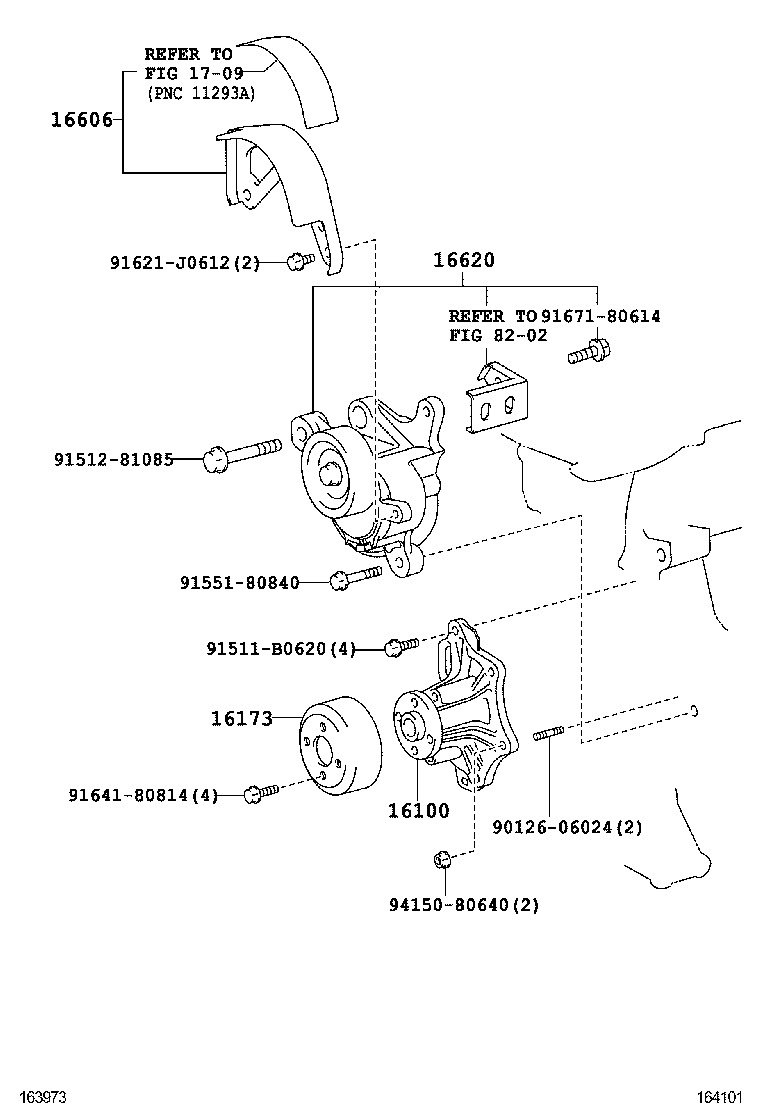 REFER TO
FIG 17-09
(PNC 11293A)

16606

91621-J0612(2)

16620

REFER TO
FIG 82-02

91671-80614

91512-81085

91551-80840

91511-B0620(4)

16173

91641-80814(4)

16100

90126-06024(2)

94150-80640(2)

163973

164101